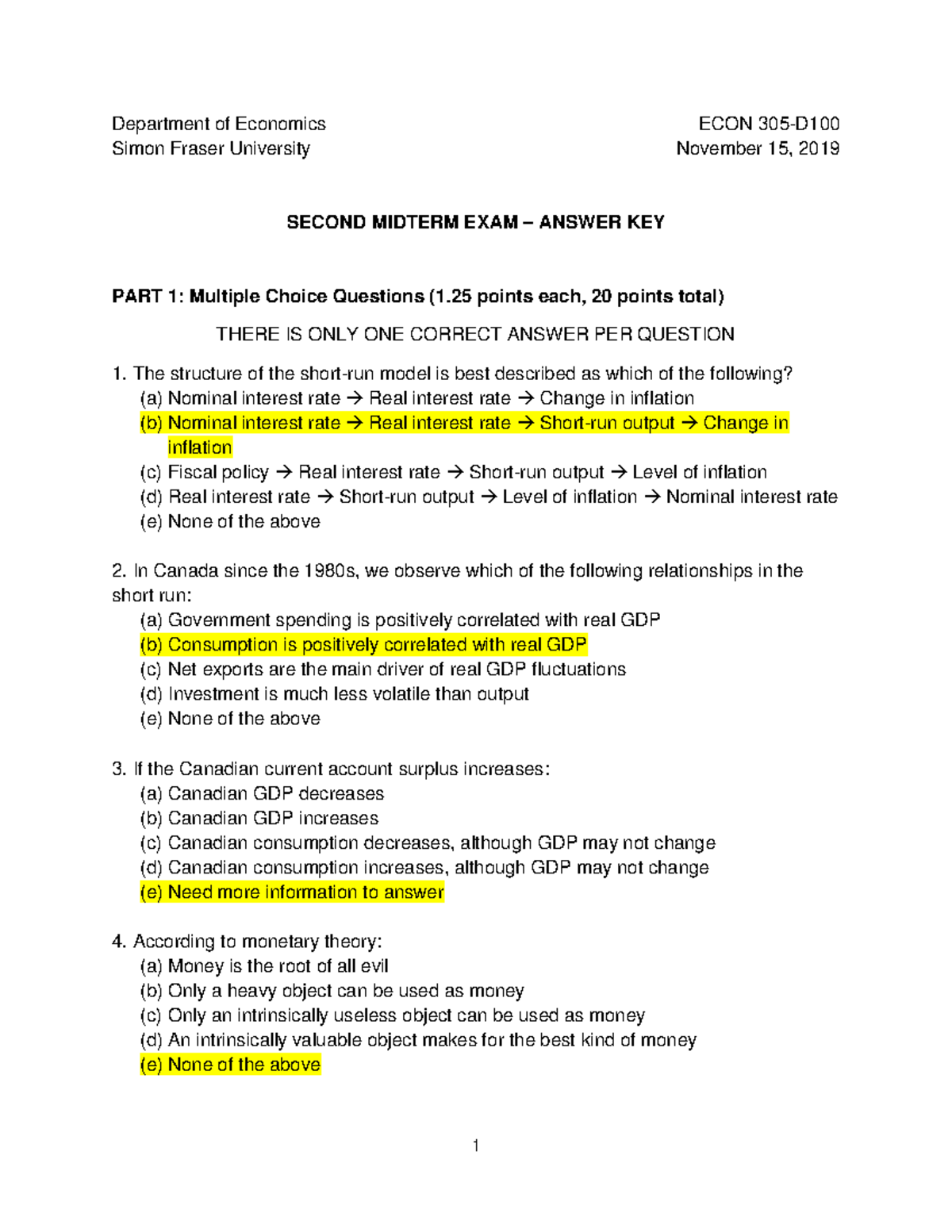 Department of Economics
Simon Fraser University

ECON 305-D100
November 15, 2019

SECOND MIDTERM EXAM – ANSWER KEY

PART 1: Multiple Choice Questions (1.25 points each, 20 points total)

THERE IS ONLY ONE CORRECT ANSWER PER QUESTION

1. The structure of the short-run model is best described as which of the following?
(a) Nominal interest rate → Real interest rate → Change in inflation
(b) Nominal interest rate → Real interest rate → Short-run output → Change in inflation
(c) Fiscal policy → Real interest rate → Short-run output → Level of inflation
(d) Real interest rate → Short-run output → Level of inflation → Nominal interest rate
(e) None of the above

2. In Canada since the 1980s, we observe which of the following relationships in the short run:
(a) Government spending is positively correlated with real GDP
(b) Consumption is positively correlated with real GDP
(c) Net exports are the main driver of real GDP fluctuations
(d) Investment is much less volatile than output
(e) None of the above

3. If the Canadian current account surplus increases:
(a) Canadian GDP decreases
(b) Canadian GDP increases
(c) Canadian consumption decreases, although GDP may not change
(d) Canadian consumption increases, although GDP may not change
(e) Need more information to answer

4. According to monetary theory:
(a) Money is the root of all evil
(b) Only a heavy object can be used as money
(c) Only an intrinsically useless object can be used as money
(d) An intrinsically valuable object makes for the best kind of money
(e) None of the above

1